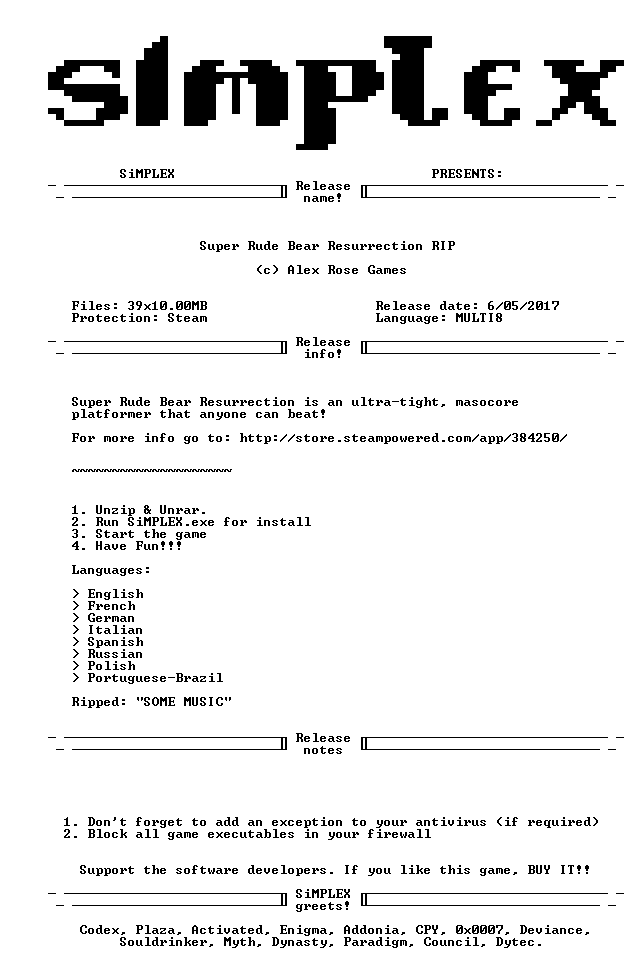 SiMPLEX

SiMPLEX Release name! PRESENTS:

Super Rude Bear Resurrection RIP

(c) Alex Rose Games

Files: 39x10.00MB
Protection: Steam

Release date: 6/05/2017
Language: MULTI8

Release info!

Super Rude Bear Resurrection is an ultra-tight, masocore platformer that anyone can beat!

For more info go to: http://store.steampowered.com/app/384250/

~~~~~~~~~~~~~~~~~~~~

1. Unzip & Unrar.
2. Run SiMPLEX.exe for install
3. Start the game
4. Have Fun!!!

Languages:

> English
> French
> German
> Italian
> Spanish
> Russian
> Polish
> Portuguese-Brazil

Ripped: "SOME MUSIC"

Release notes

1. Don't forget to add an exception to your antivirus (if required)
2. Block all game executables in your firewall

Support the software developers. If you like this game, BUY IT!!

SiMPLEX greets!

Codex, Plaza, Activated, Enigma, Addonia, CPY, 0x0007, Deviance, Souldrinker, Myth, Dynasty, Paradigm, Council, Dytec.